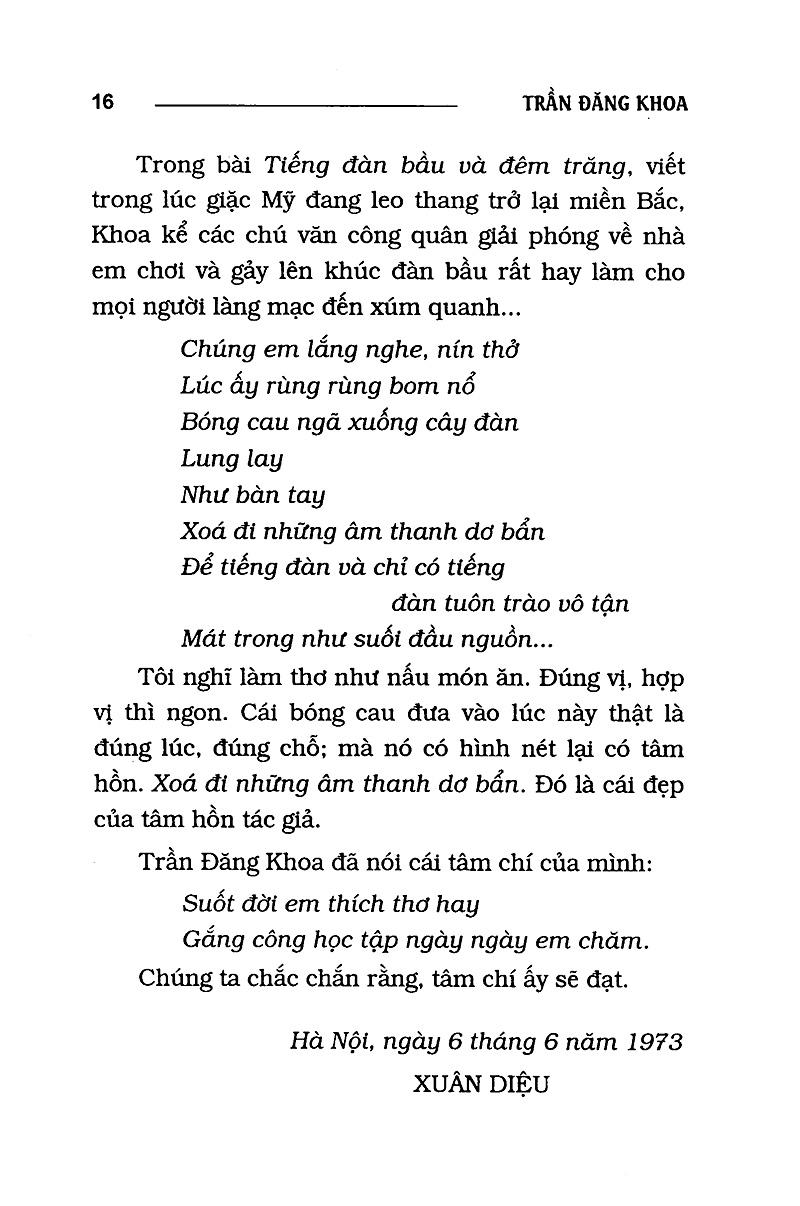 16 TRẦN ĐĂNG KHOA

Trong bài Tiếng đàn bầu và đêm trăng, viết trong lúc giặc Mỹ đang leo thang trở lại miền Bắc, Khoa kể các chú văn công quân giải phóng về nhà em chơi và gảy lên khúc đàn bầu rất hay làm cho mọi người làng mạc đến xúm quanh...

Chúng em lắng nghe, nín thở
Lúc ấy rùng rùng bom nổ
Bóng cau ngã xuống cây đàn
Lung lay
Như bàn tay
Xoá đi những âm thanh dơ bẩn
Để tiếng đàn và chỉ có tiếng
đàn tuôn trào vô tận
Mát trong như suối đầu nguồn...

Tôi nghĩ làm thơ như nấu món ăn. Đúng vị, hợp vị thì ngon. Cái bóng cau đưa vào lúc này thật là đúng lúc, đúng chỗ; mà nó có hình nét lại có tâm hồn. Xoá đi những âm thanh dơ bẩn. Đó là cái đẹp của tâm hồn tác giả.

Trần Đăng Khoa đã nói cái tâm chí của mình:

Suốt đời em thích thơ hay
Gắng công học tập ngày ngày em chăm.

Chúng ta chắc chắn rằng, tâm chí ấy sẽ đạt.

Hà Nội, ngày 6 tháng 6 năm 1973
XUÂN DIỆU